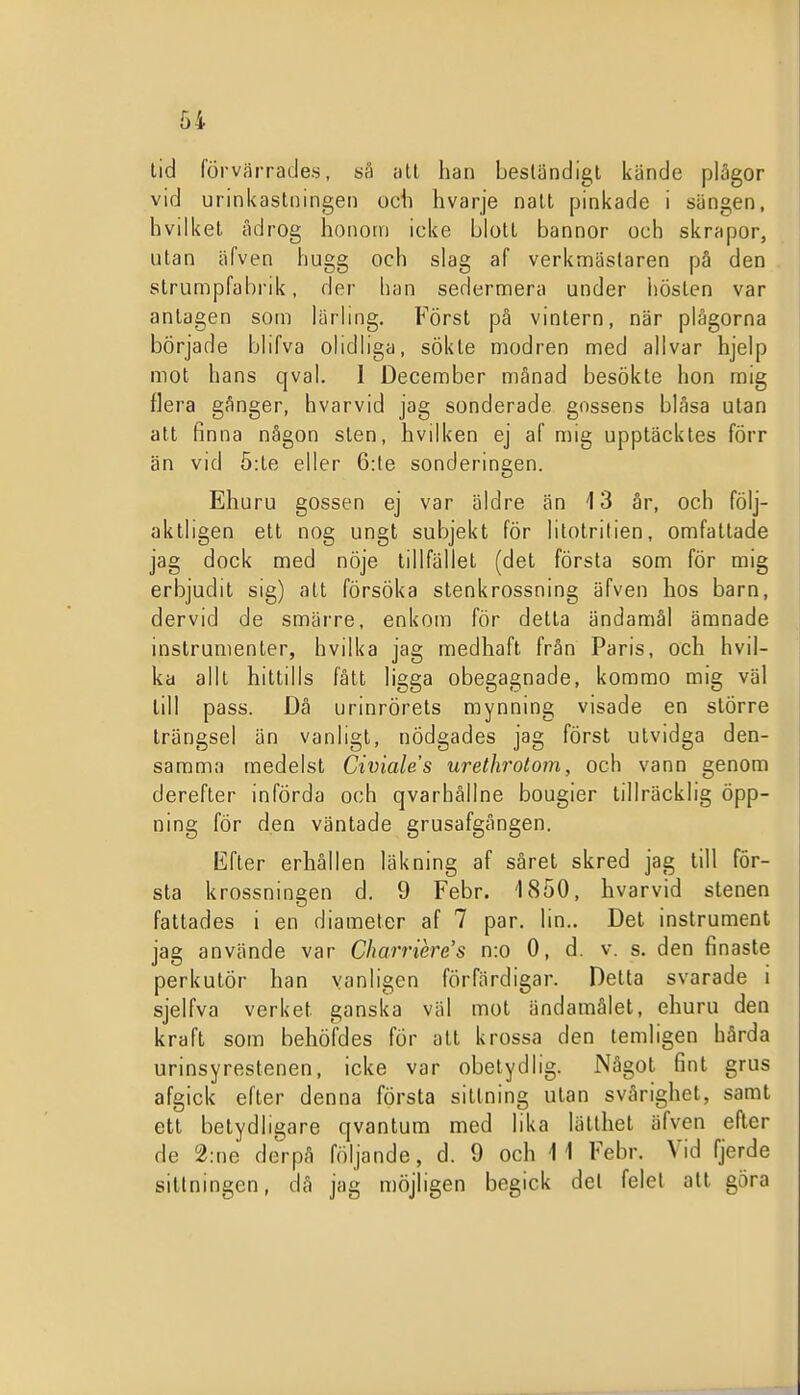 54

tid förvärrades, så att han beständigt kände plågor vid urinkastningen och hvarje natt pinkade i sängen, hvilket ådrog honom icke blott bannor och skrapor, utan äfven hugg och slag af verkmästaren på den strumpfabrik, der han sedermera under hösten var antagen som lärling. Först på vintern, när plågorna började blifva olidliga, sökte modren med allvar hjelp mot hans qval. I December månad besökte hon mig flera gånger, hvarvid jag sonderade gossens blåsa utan att finna någon sten, hvilken ej af mig upptäcktes förr än vid 5:te eller 6:te sonderingen.

Ehuru gossen ej var äldre än 13 år, och följaktligen ett nog ungt subjekt för litotritien, omfattade jag dock med nöje tillfället (det första som för mig erbjudit sig) att försöka stenkrossning äfven hos barn, dervid de smärre, enkom för detta ändamål ämnade instrumenter, hvilka jag medhaft från Paris, och hvilka allt hittills fått ligga obegagnade, kommo mig väl till pass. Då urinrörets mynning visade en större trängsel än vanligt, nödgades jag först utvidga densamma medelst Civiale's urethrotom, och vann genom derefter införda och qvarhållne bougier tillräcklig öppning för den väntade grusafgången.

Efter erhållen läkning af såret skred jag till första krossningen d. 9 Febr. 1850, hvarvid stenen fattades i en diameter af 7 par. lin.. Det instrument jag använde var Charrière's n:o 0, d. v. s. den finaste perkutör han vanligen förfärdigar. Detta svarade i sjelfva verket ganska väl mot ändamålet, ehuru den kraft som behöfdes för att krossa den temligen hårda urinsyrestenen, icke var obetydlig. Något fint grus afgick efter denna första sittning utan svårighet, samt ett betydligare qvantum med lika lätthet äfven efter de 2:ne derpå följande, d. 9 och 11 Febr. Vid fjerde sittningen, då jag möjligen begick det felet att göra